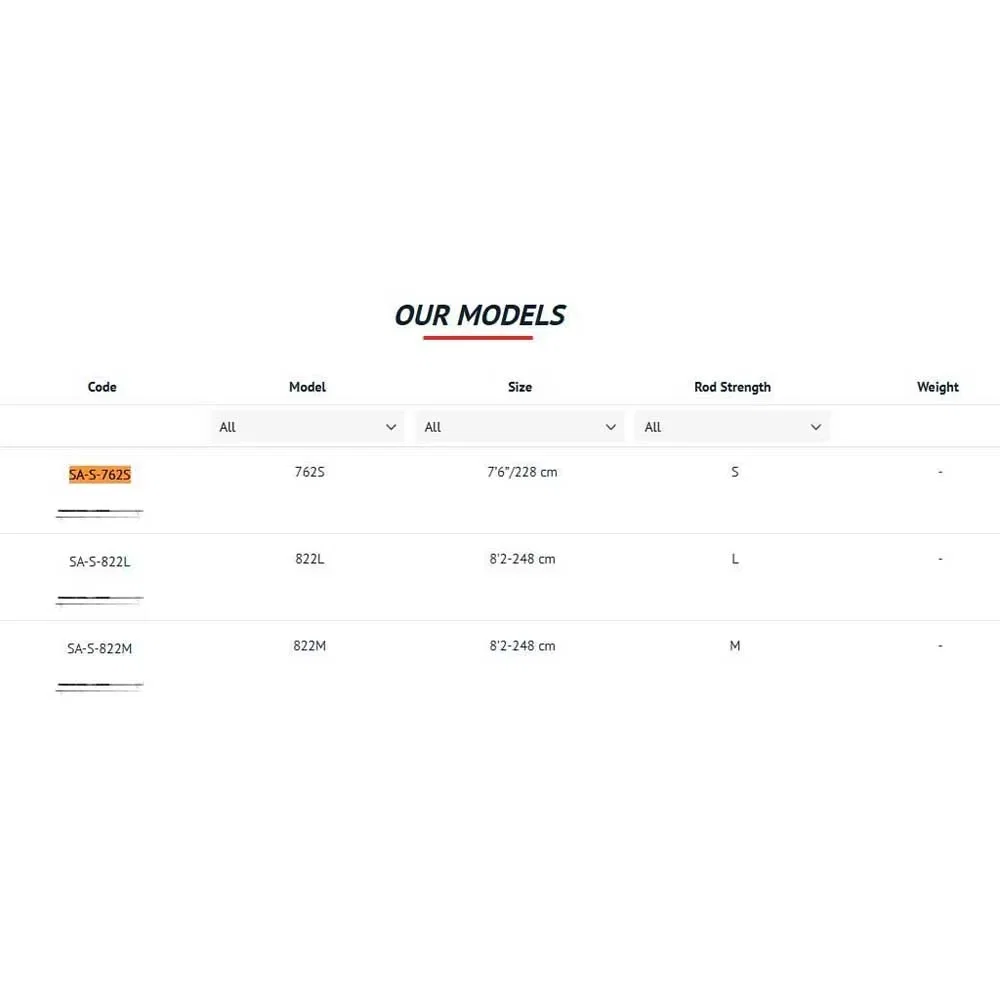 OUR MODELS

| Code | Model | Size | Rod Strength | Weight |
|---|---|---|---|---|
| | All | All | All | |
| SA-S-762S | 762S | 7'6"/228 cm | S | - |
| SA-S-822L | 822L | 8'2-248 cm | L | - |
| SA-S-822M | 822M | 8'2-248 cm | M | - |